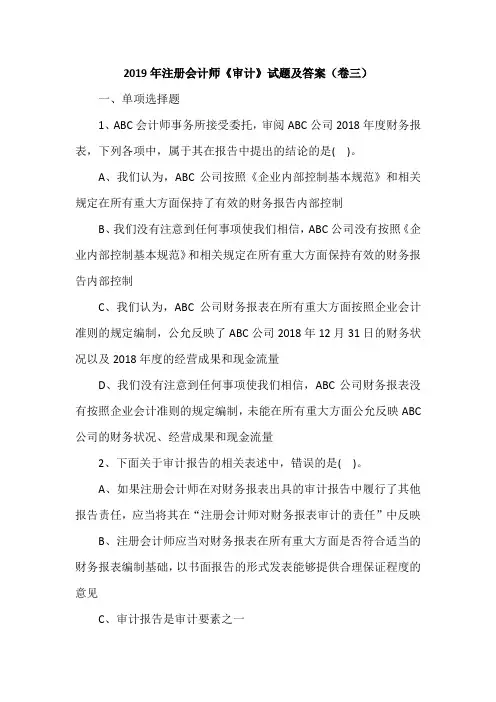 2019 年注册会计师《审计》试题及答案（卷三）

一、单项选择题

1、ABC 会计师事务所接受委托，审阅 ABC 公司 2018 年度财务报表，下列各项中，属于其在报告中提出的结论的是( )。

A、我们认为，ABC 公司按照《企业内部控制基本规范》和相关规定在所有重大方面保持了有效的财务报告内部控制

B、我们没有注意到任何事项使我们相信，ABC 公司没有按照《企业内部控制基本规范》和相关规定在所有重大方面保持有效的财务报告内部控制

C、我们认为，ABC 公司财务报表在所有重大方面按照企业会计准则的规定编制，公允反映了 ABC 公司 2018 年 12 月 31 日的财务状况以及 2018 年度的经营成果和现金流量

D、我们没有注意到任何事项使我们相信，ABC 公司财务报表没有按照企业会计准则的规定编制，未能在所有重大方面公允反映 ABC 公司的财务状况、经营成果和现金流量

2、下面关于审计报告的相关表述中，错误的是( )。

A、如果注册会计师在对财务报表出具的审计报告中履行了其他报告责任，应当将其在“注册会计师对财务报表审计的责任”中反映

B、注册会计师应当对财务报表在所有重大方面是否符合适当的财务报表编制基础，以书面报告的形式发表能够提供合理保证程度的意见

C、审计报告是审计要素之一